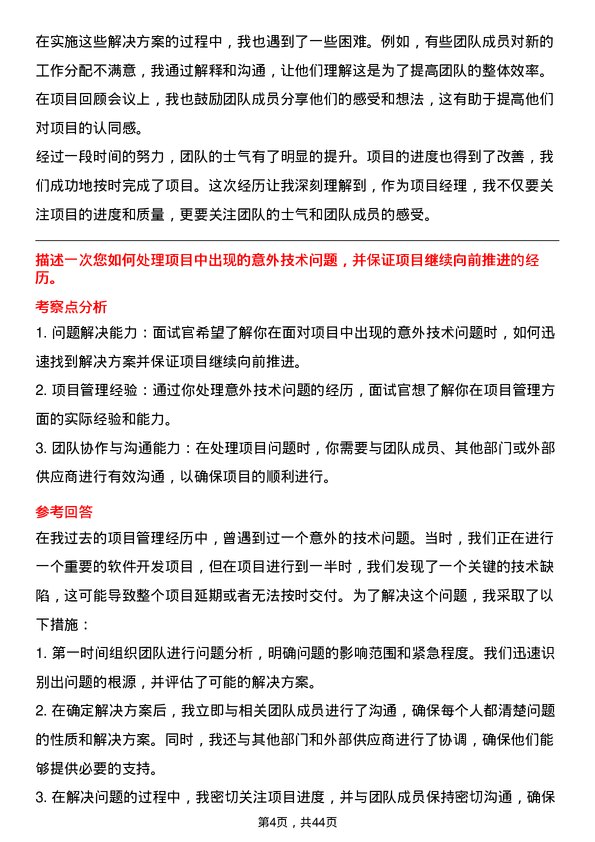 在实施这些解决方案的过程中，我也遇到了一些困难。例如，有些团队成员对新的工作分配不满意，我通过解释和沟通，让他们理解这是为了提高团队的整体效率。在项目回顾会议上，我也鼓励团队成员分享他们的感受和想法，这有助于提高他们对项目的认同感。

经过一段时间的努力，团队的士气有了明显的提升。项目的进度也得到了改善，我们成功地按时完成了项目。这次经历让我深刻理解到，作为项目经理，我不仅要关注项目的进度和质量，更要关注团队的士气和团队成员的感受。

描述一次您如何处理项目中出现的意外技术问题，并保证项目继续向前推进的经历。

考察点分析

1. 问题解决能力：面试官希望了解你在面对项目中出现的意外技术问题时，如何迅速找到解决方案并保证项目继续向前推进。

2. 项目管理经验：通过你处理意外技术问题的经历，面试官想了解你在项目管理方面的实际经验和能力。

3. 团队协作与沟通能力：在处理项目问题时，你需要与团队成员、其他部门或外部供应商进行有效沟通，以确保项目的顺利进行。

参考回答

在我过去的项目管理经历中，曾遇到过一个意外的技术问题。当时，我们正在进行一个重要的软件开发项目，但在项目进行到一半时，我们发现了一个关键的技术缺陷，这可能导致整个项目延期或者无法按时交付。为了解决这个问题，我采取了以下措施：

1. 第一时间组织团队进行问题分析，明确问题的影响范围和紧急程度。我们迅速识别出问题的根源，并评估了可能的解决方案。

2. 在确定解决方案后，我立即与相关团队成员进行了沟通，确保每个人都清楚问题的性质和解决方案。同时，我还与其他部门和外部供应商进行了协调，确保他们能够提供必要的支持。

3. 在解决问题的过程中，我密切关注项目进度，并与团队成员保持密切沟通，确保

第4页，共44页